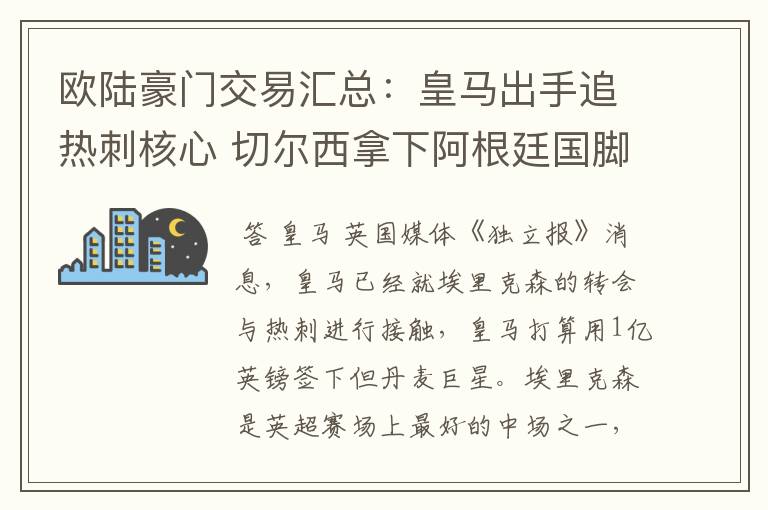 欧陆豪门交易汇总：皇马出手追热刺核心 切尔西拿下阿根廷国脚

答 皇马 英国媒体《独立报》消息，皇马已经就埃里克森的转会与热刺进行接触，皇马打算用1亿英镑签下但丹麦巨星。埃里克森是英超赛场上最好的中场之一，